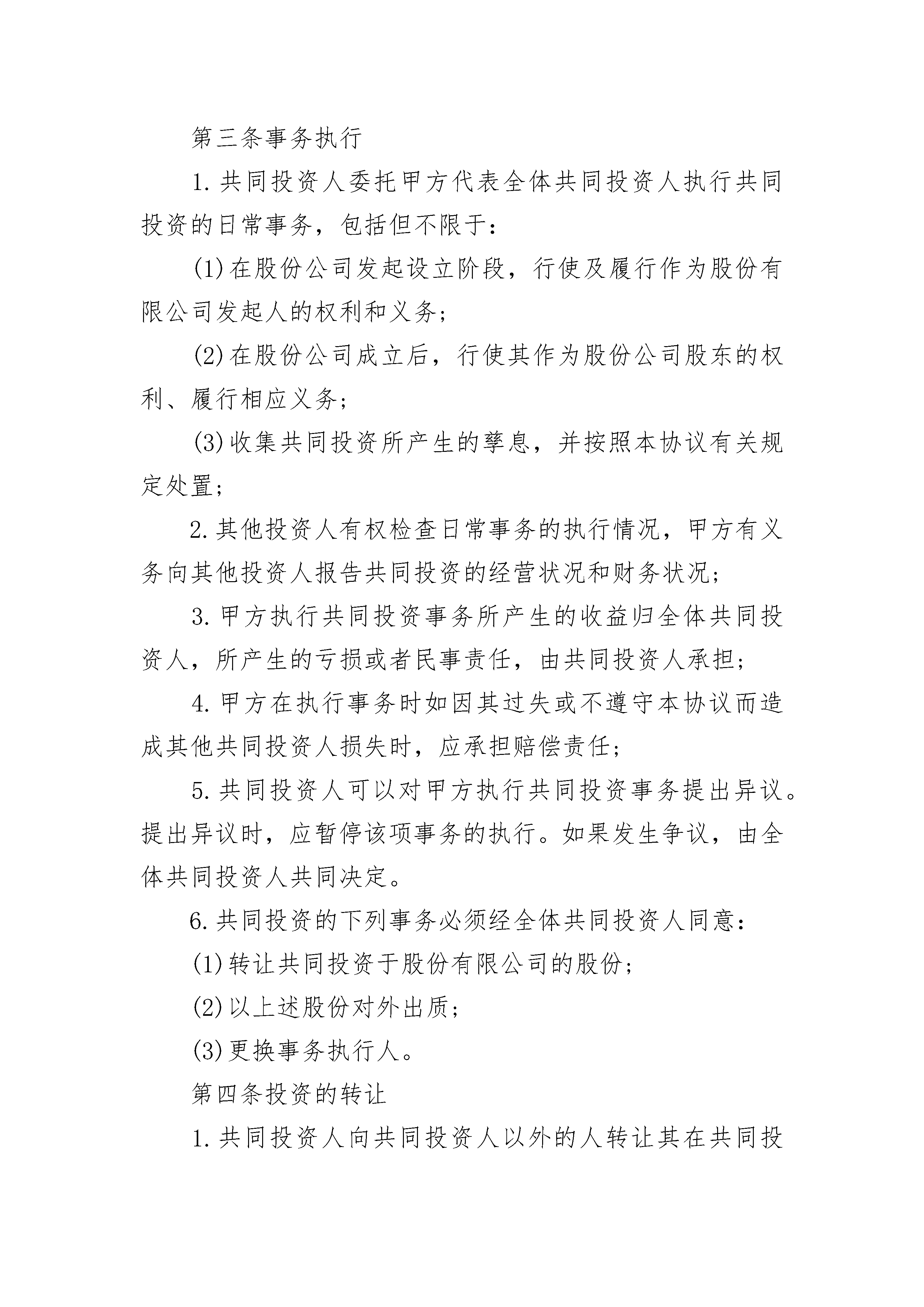 第三条事务执行

1.共同投资人委托甲方代表全体共同投资人执行共同投资的日常事务，包括但不限于：

(1)在股份公司发起设立阶段，行使及履行作为股份有限公司发起人的权利和义务；

(2)在股份公司成立后，行使其作为股份公司股东的权利、履行相应义务；

(3)收集共同投资所产生的孳息，并按照本协议有关规定处置；

2.其他投资人有权检查日常事务的执行情况，甲方有义务向其他投资人报告共同投资的经营状况和财务状况；

3.甲方执行共同投资事务所产生的收益归全体共同投资人，所产生的亏损或者民事责任，由共同投资人承担；

4.甲方在执行事务时如因其过失或不遵守本协议而造成其他共同投资人损失时，应承担赔偿责任；

5.共同投资人可以对甲方执行共同投资事务提出异议。提出异议时，应暂停该项事务的执行。如果发生争议，由全体共同投资人共同决定。

6.共同投资的下列事务必须经全体共同投资人同意：

(1)转让共同投资于股份有限公司的股份；

(2)以上述股份对外出质；

(3)更换事务执行人。

第四条投资的转让

1.共同投资人向共同投资人以外的人转让其在共同投